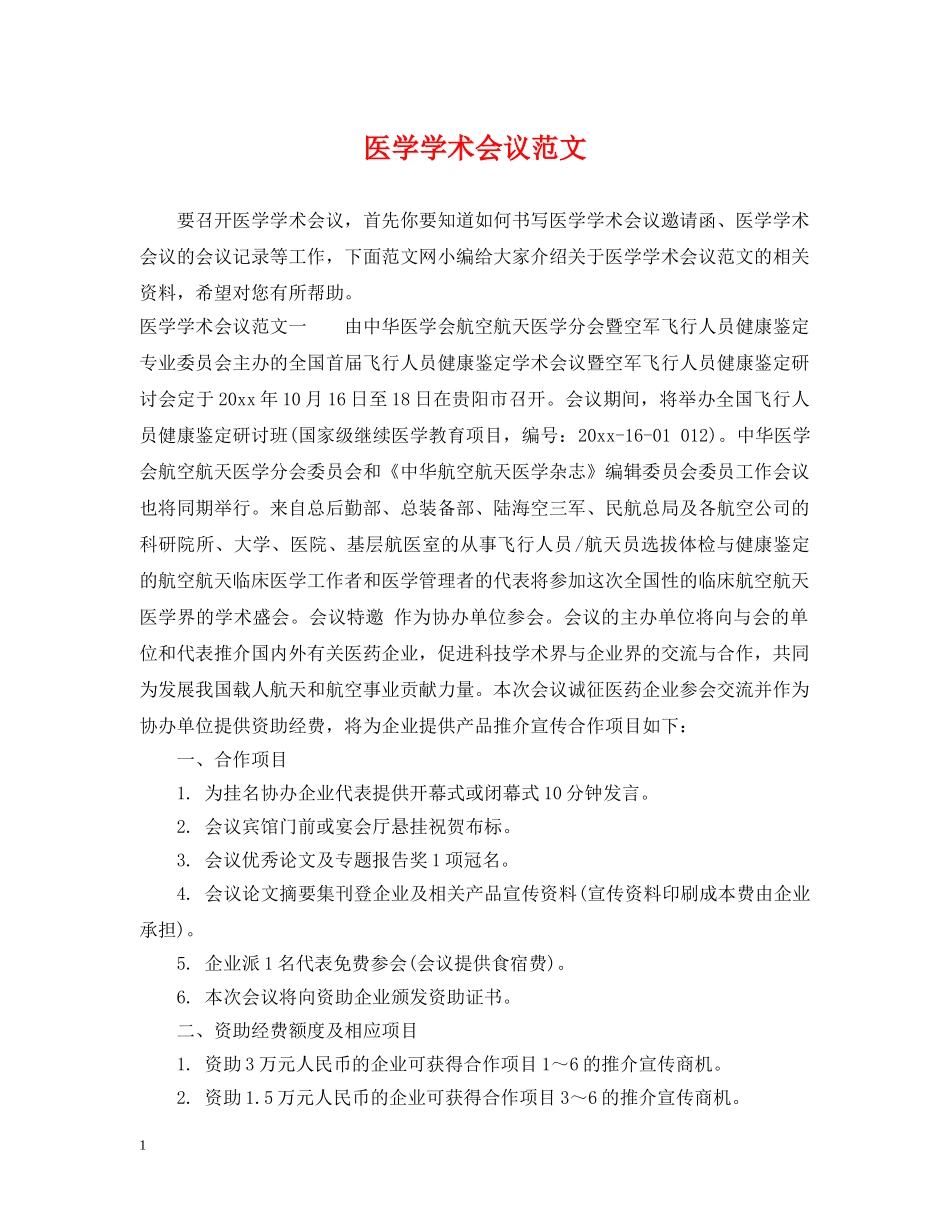 医学学术会议范文

要召开医学学术会议，首先你要知道如何书写医学学术会议邀请函、医学学术会议的会议记录等工作，下面范文网小编给大家介绍关于医学学术会议范文的相关资料，希望对您有所帮助。

医学学术会议范文一　　由中华医学会航空航天医学分会暨空军飞行人员健康鉴定专业委员会主办的全国首届飞行人员健康鉴定学术会议暨空军飞行人员健康鉴定研讨会定于20xx年10月16日至18日在贵阳市召开。会议期间，将举办全国飞行人员健康鉴定研讨班(国家级继续医学教育项目，编号：20xx-16-01 012)。中华医学会航空航天医学分会委员会和《中华航空航天医学杂志》编辑委员会委员工作会议也将同期举行。来自总后勤部、总装备部、陆海空三军、民航总局及各航空公司的科研院所、大学、医院、基层航医室的从事飞行人员/航天员选拔体检与健康鉴定的航空航天临床医学工作者和医学管理者的代表将参加这次全国性的临床航空航天医学界的学术盛会。会议特邀 作为协办单位参会。会议的主办单位将向与会的单位和代表推介国内外有关医药企业，促进科技学术界与企业界的交流与合作，共同为发展我国载人航天和航空事业贡献力量。本次会议诚征医药企业参会交流并作为协办单位提供资助经费，将为企业提供产品推介宣传合作项目如下：

一、合作项目

1. 为挂名协办企业代表提供开幕式或闭幕式10分钟发言。

2. 会议宾馆门前或宴会厅悬挂祝贺布标。

3. 会议优秀论文及专题报告奖1项冠名。

4. 会议论文摘要集刊登企业及相关产品宣传资料(宣传资料印刷成本费由企业承担)。

5. 企业派1名代表免费参会(会议提供食宿费)。

6. 本次会议将向资助企业颁发资助证书。

二、资助经费额度及相应项目

1. 资助3万元人民币的企业可获得合作项目1～6的推介宣传商机。

2. 资助1.5万元人民币的企业可获得合作项目3～6的推介宣传商机。

1